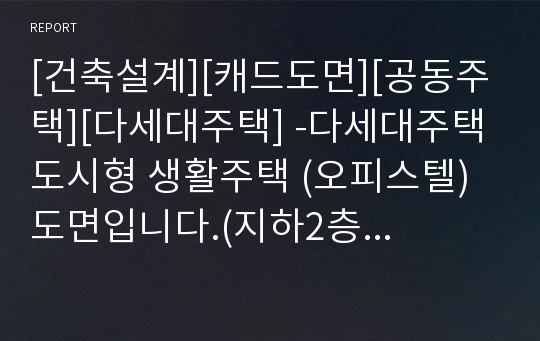 REPORT

[건축설계][캐드도면][공동주택][다세대주택] -다세대주택 도시형 생활주택 (오피스텔) 도면입니다.(지하2층…